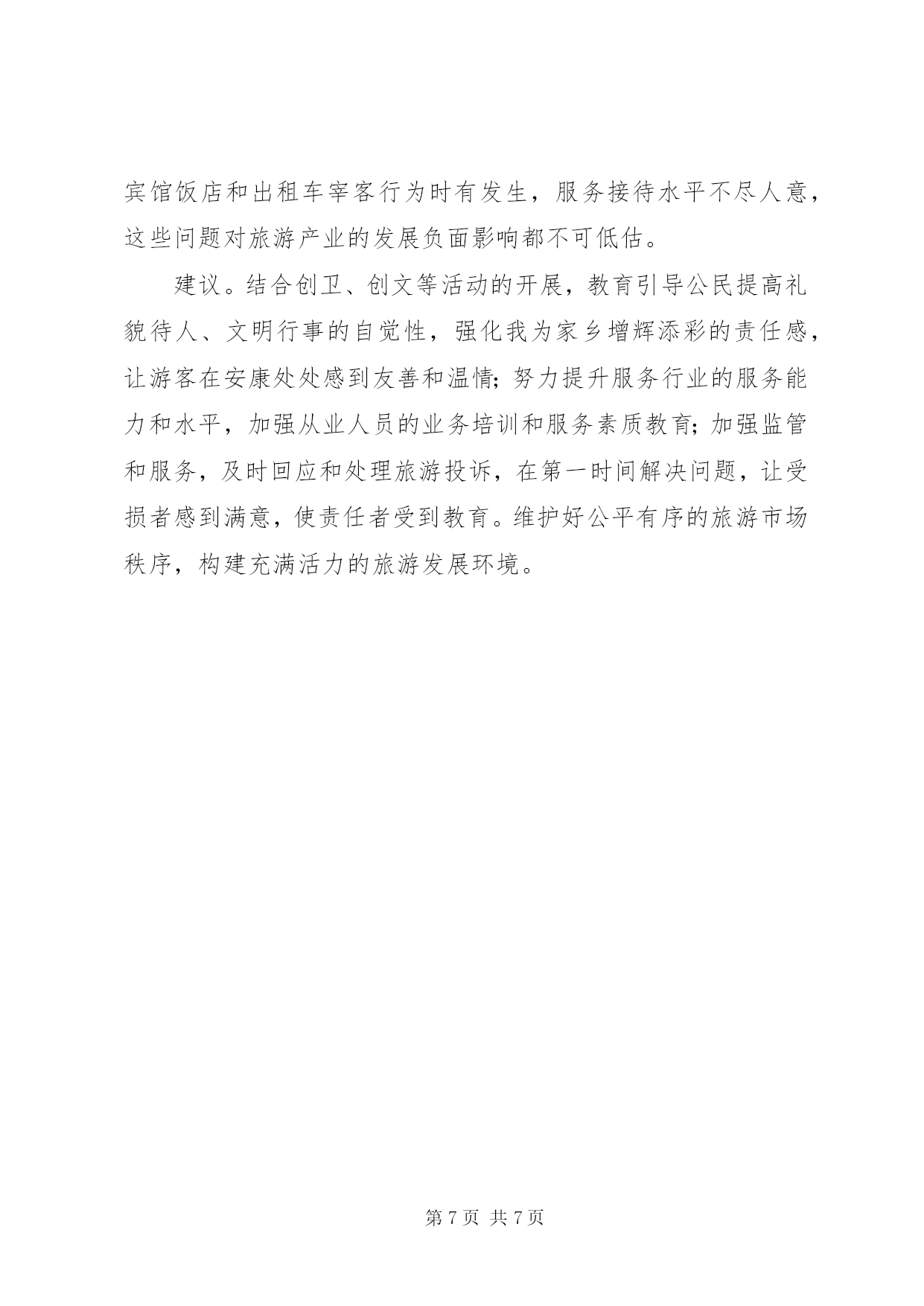 宾馆饭店和出租车宰客行为时有发生，服务接待水平不尽人意，这些问题对旅游产业的发展负面影响都不可低估。

建议。结合创卫、创文等活动的开展，教育引导公民提高礼貌待人、文明行事的自觉性，强化我为家乡增辉添彩的责任感，让游客在安康处处感到友善和温情;努力提升服务行业的服务能力和水平，加强从业人员的业务培训和服务素质教育;加强监管和服务，及时回应和处理旅游投诉，在第一时间解决问题，让受损者感到满意，使责任者受到教育。维护好公平有序的旅游市场秩序，构建充满活力的旅游发展环境。

第7页 共7页